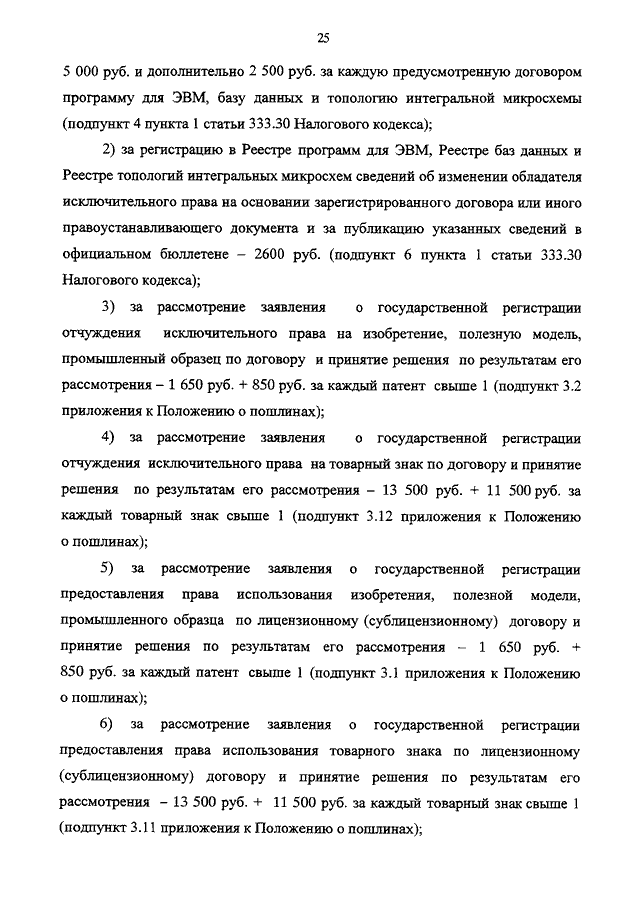 25

5 000 руб. и дополнительно 2 500 руб. за каждую предусмотренную договором программу для ЭВМ, базу данных и топологию интегральной микросхемы (подпункт 4 пункта 1 статьи 333.30 Налогового кодекса);

2) за регистрацию в Реестре программ для ЭВМ, Реестре баз данных и Реестре топологий интегральных микросхем сведений об изменении обладателя исключительного права на основании зарегистрированного договора или иного правоустанавливающего документа и за публикацию указанных сведений в официальном бюллетене – 2600 руб. (подпункт 6 пункта 1 статьи 333.30 Налогового кодекса);

3) за рассмотрение заявления о государственной регистрации отчуждения исключительного права на изобретение, полезную модель, промышленный образец по договору и принятие решения по результатам его рассмотрения – 1 650 руб. + 850 руб. за каждый патент свыше 1 (подпункт 3.2 приложения к Положению о пошлинах);

4) за рассмотрение заявления о государственной регистрации отчуждения исключительного права на товарный знак по договору и принятие решения по результатам его рассмотрения – 13 500 руб. + 11 500 руб. за каждый товарный знак свыше 1 (подпункт 3.12 приложения к Положению о пошлинах);

5) за рассмотрение заявления о государственной регистрации предоставления права использования изобретения, полезной модели, промышленного образца по лицензионному (сублицензионному) договору и принятие решения по результатам его рассмотрения – 1 650 руб. + 850 руб. за каждый патент свыше 1 (подпункт 3.1 приложения к Положению о пошлинах);

6) за рассмотрение заявления о государственной регистрации предоставления права использования товарного знака по лицензионному (сублицензионному) договору и принятие решения по результатам его рассмотрения – 13 500 руб. + 11 500 руб. за каждый товарный знак свыше 1 (подпункт 3.11 приложения к Положению о пошлинах);